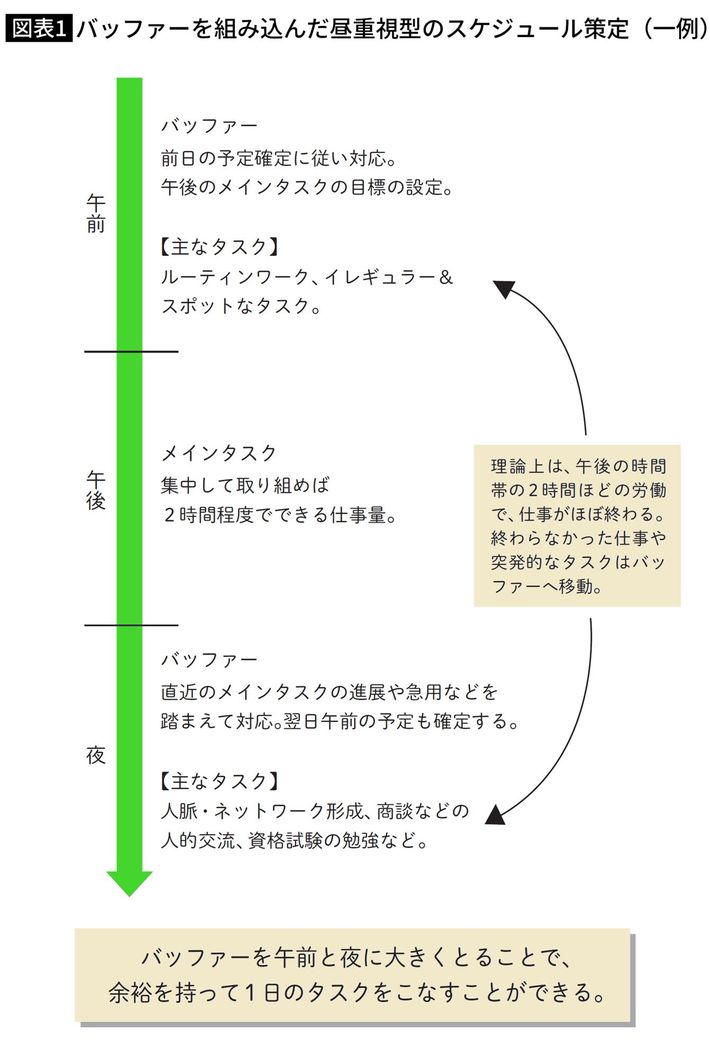 図表1 バッファーを組み込んだ昼重視型のスケジュール策定（一例）

午前

バッファー
前日の予定確定に従い対応。
午後のメインタスクの目標の設定。

【主なタスク】
ルーティンワーク、イレギュラー＆スポットなタスク。

午後

メインタスク
集中して取り組めば
２時間程度でできる仕事量。

理論上は、午後の時間帯の２時間ほどの労働で、仕事がほぼ終わる。終わらなかった仕事や突発的なタスクはバッファーへ移動。

夜

バッファー
直近のメインタスクの進展や急用などを踏まえて対応。翌日午前の予定も確定する。

【主なタスク】
人脈・ネットワーク形成、商談などの人的交流、資格試験の勉強など。

バッファーを午前と夜に大きくとることで、
余裕を持って１日のタスクをこなすことができる。